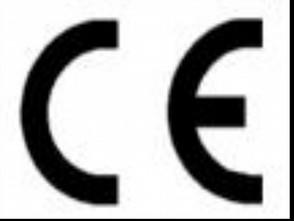 CE